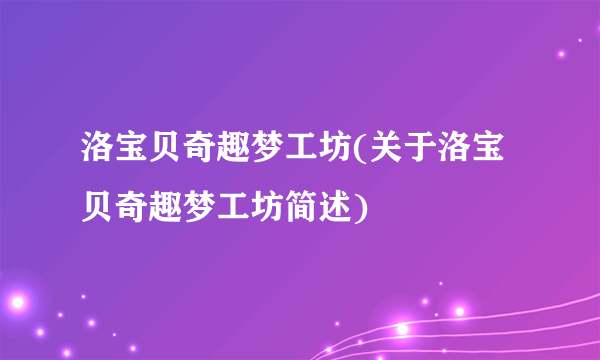 洛宝贝奇趣梦工坊(关于洛宝贝奇趣梦工坊简述)